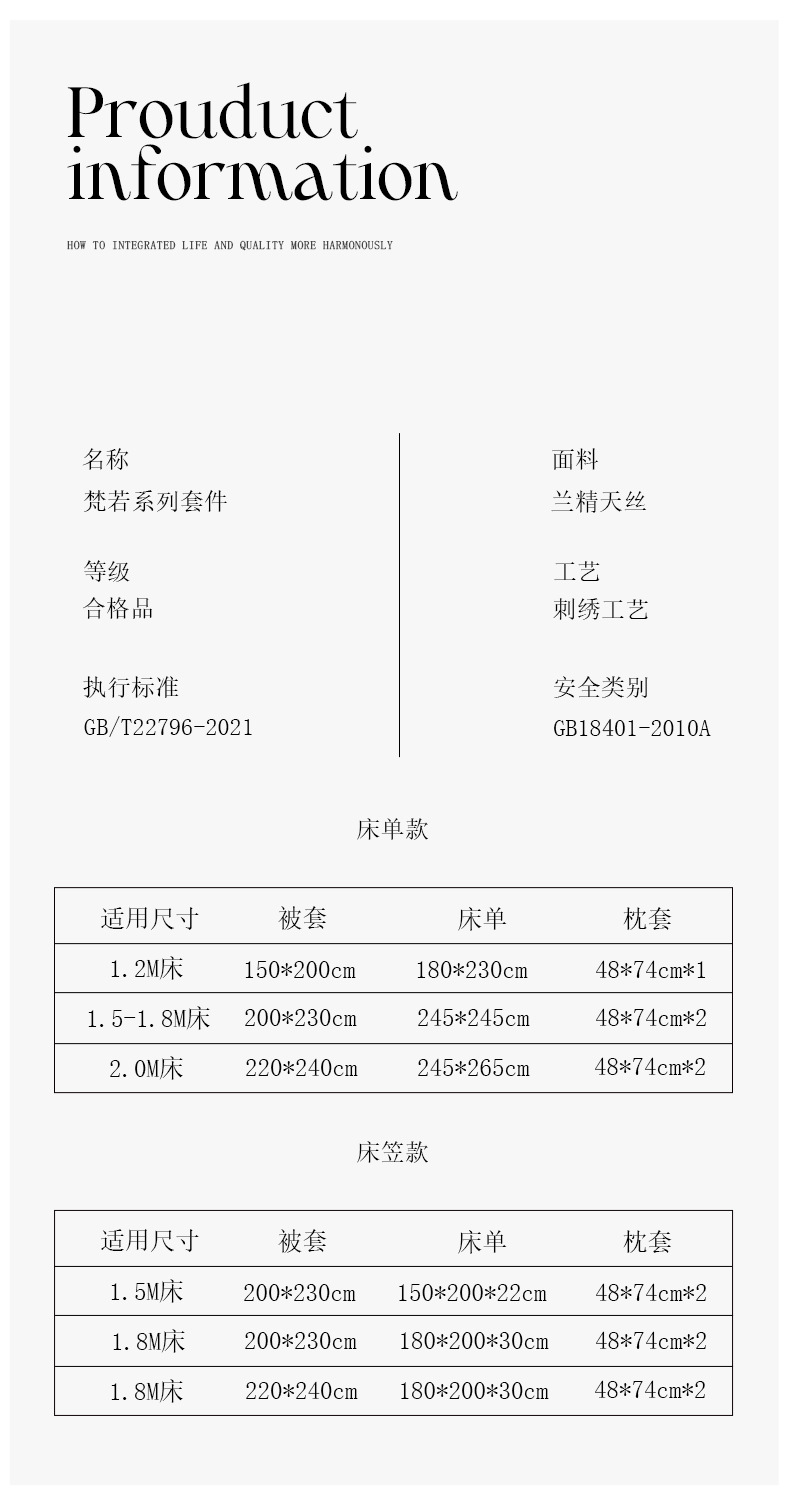 Prouduct information

HOW TO INTEGRATED LIFE AND QUALITY MORE HARMONOUSLY

名称
梵若系列套件

等级
合格品

执行标准
GB/T22796-2021

面料
兰精天丝

工艺
刺绣工艺

安全类别
GB18401-2010A

床单款

| 适用尺寸 | 被套 | 床单 | 枕套 |
|---|---|---|---|
| 1.2M床 | 150*200cm | 180*230cm | 48*74cm*1 |
| 1.5-1.8M床 | 200*230cm | 245*245cm | 48*74cm*2 |
| 2.0M床 | 220*240cm | 245*265cm | 48*74cm*2 |

床笠款

| 适用尺寸 | 被套 | 床单 | 枕套 |
|---|---|---|---|
| 1.5M床 | 200*230cm | 150*200*22cm | 48*74cm*2 |
| 1.8M床 | 200*230cm | 180*200*30cm | 48*74cm*2 |
| 1.8M床 | 220*240cm | 180*200*30cm | 48*74cm*2 |